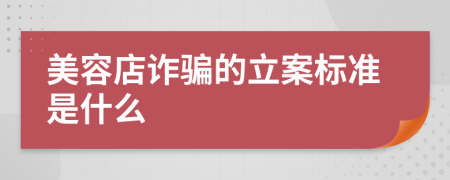 美容店诈骗的立案标准是什么